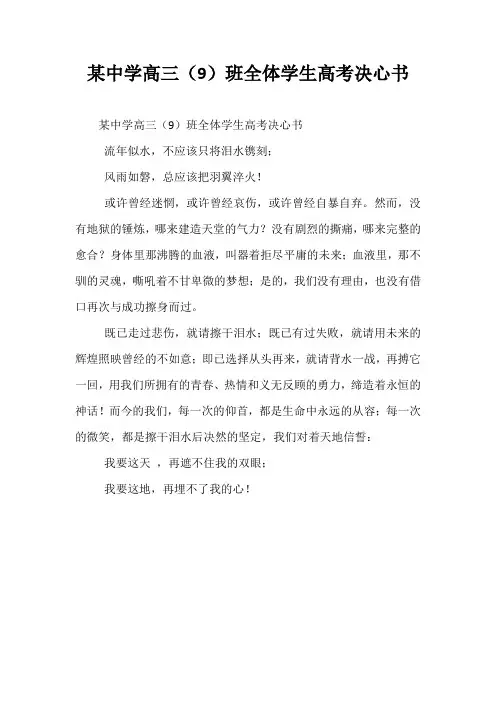 某中学高三（9）班全体学生高考决心书

某中学高三（9）班全体学生高考决心书

流年似水，不应该只将泪水镌刻；

风雨如磐，总应该把羽翼淬火！

或许曾经迷惘，或许曾经哀伤，或许曾经自暴自弃。然而，没有地狱的锤炼，哪来建造天堂的气力？没有剧烈的撕痛，哪来完整的愈合？身体里那沸腾的血液，叫嚣着拒尽平庸的未来；血液里，那不驯的灵魂，嘶吼着不甘卑微的梦想；是的，我们没有理由，也没有借口再次与成功擦身而过。

既已走过悲伤，就请擦干泪水；既已有过失败，就请用未来的辉煌照映曾经的不如意；即已选择从头再来，就请背水一战，再搏它一回，用我们所拥有的青春、热情和义无反顾的勇力，缔造着永恒的神话！而今的我们，每一次的仰首，都是生命中永远的从容；每一次的微笑，都是擦干泪水后决然的坚定，我们对着天地信誓：

我要这天 ，再遮不住我的双眼；

我要这地，再埋不了我的心！